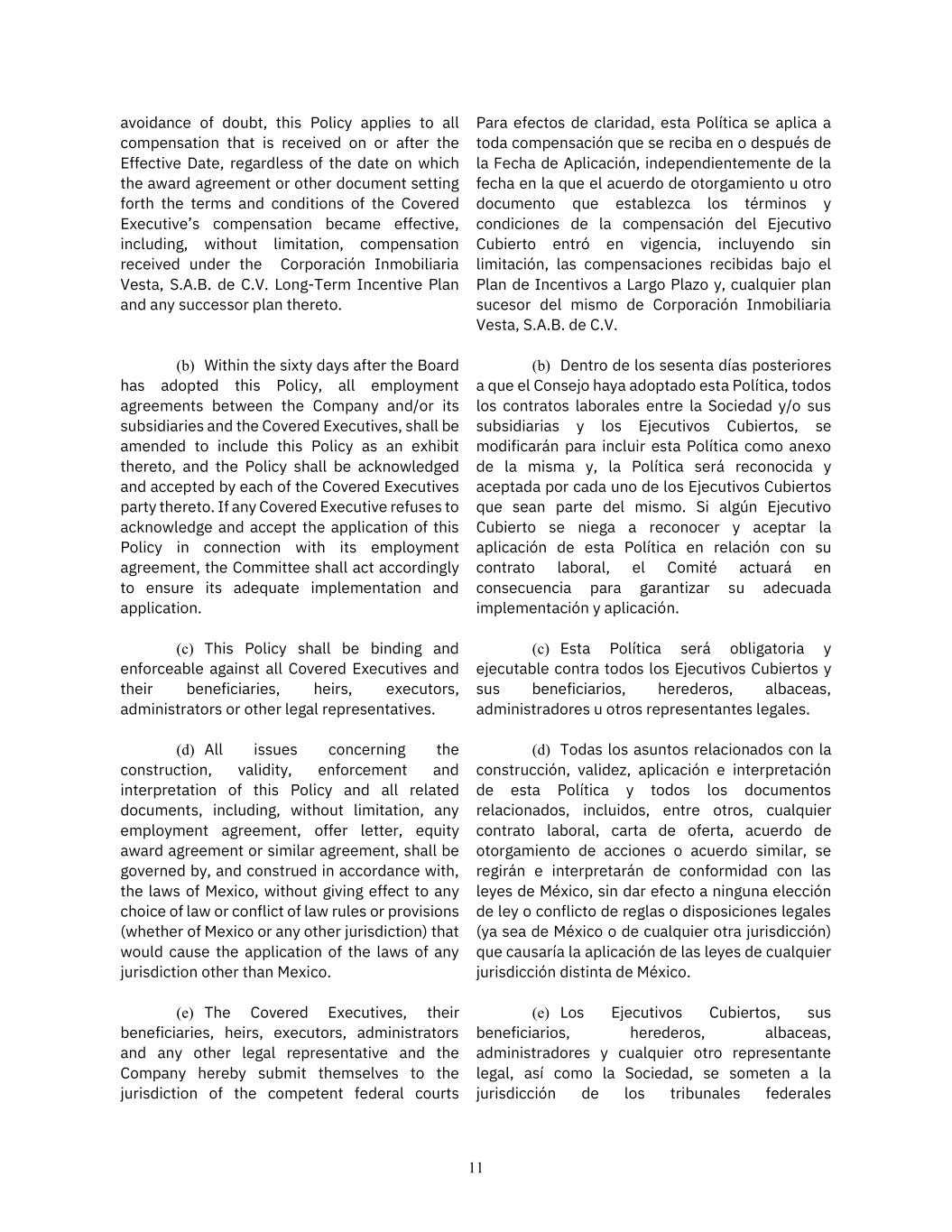 avoidance of doubt, this Policy applies to all compensation that is received on or after the Effective Date, regardless of the date on which the award agreement or other document setting forth the terms and conditions of the Covered Executive's compensation became effective, including, without limitation, compensation received under the Corporación Inmobiliaria Vesta, S.A.B. de C.V. Long-Term Incentive Plan and any successor plan thereto.

(b) Within the sixty days after the Board has adopted this Policy, all employment agreements between the Company and/or its subsidiaries and the Covered Executives, shall be amended to include this Policy as an exhibit thereto, and the Policy shall be acknowledged and accepted by each of the Covered Executives party thereto. If any Covered Executive refuses to acknowledge and accept the application of this Policy in connection with its employment agreement, the Committee shall act accordingly to ensure its adequate implementation and application.

(c) This Policy shall be binding and enforceable against all Covered Executives and their beneficiaries, heirs, executors, administrators or other legal representatives.

(d) All issues concerning the construction, validity, enforcement and interpretation of this Policy and all related documents, including, without limitation, any employment agreement, offer letter, equity award agreement or similar agreement, shall be governed by, and construed in accordance with, the laws of Mexico, without giving effect to any choice of law or conflict of law rules or provisions (whether of Mexico or any other jurisdiction) that would cause the application of the laws of any jurisdiction other than Mexico.

(e) The Covered Executives, their beneficiaries, heirs, executors, administrators and any other legal representative and the Company hereby submit themselves to the jurisdiction of the competent federal courts

Para efectos de claridad, esta Política se aplica a toda compensación que se reciba en o después de la Fecha de Aplicación, independientemente de la fecha en la que el acuerdo de otorgamiento u otro documento que establezca los términos y condiciones de la compensación del Ejecutivo Cubierto entró en vigencia, incluyendo sin limitación, las compensaciones recibidas bajo el Plan de Incentivos a Largo Plazo y, cualquier plan sucesor del mismo de Corporación Inmobiliaria Vesta, S.A.B. de C.V.

(b) Dentro de los sesenta días posteriores a que el Consejo haya adoptado esta Política, todos los contratos laborales entre la Sociedad y/o sus subsidiarias y los Ejecutivos Cubiertos, se modificarán para incluir esta Política como anexo de la misma y, la Política será reconocida y aceptada por cada uno de los Ejecutivos Cubiertos que sean parte del mismo. Si algún Ejecutivo Cubierto se niega a reconocer y aceptar la aplicación de esta Política en relación con su contrato laboral, el Comité actuará en consecuencia para garantizar su adecuada implementación y aplicación.

(c) Esta Política será obligatoria y ejecutable contra todos los Ejecutivos Cubiertos y sus beneficiarios, herederos, albaceas, administradores u otros representantes legales.

(d) Todas los asuntos relacionados con la construcción, validez, aplicación e interpretación de esta Política y todos los documentos relacionados, incluidos, entre otros, cualquier contrato laboral, carta de oferta, acuerdo de otorgamiento de acciones o acuerdo similar, se regirán e interpretarán de conformidad con las leyes de México, sin dar efecto a ninguna elección de ley o conflicto de reglas o disposiciones legales (ya sea de México o de cualquier otra jurisdicción) que causaría la aplicación de las leyes de cualquier jurisdicción distinta de México.

(e) Los Ejecutivos Cubiertos, sus beneficiarios, herederos, albaceas, administradores y cualquier otro representante legal, así como la Sociedad, se someten a la jurisdicción de los tribunales federales

11